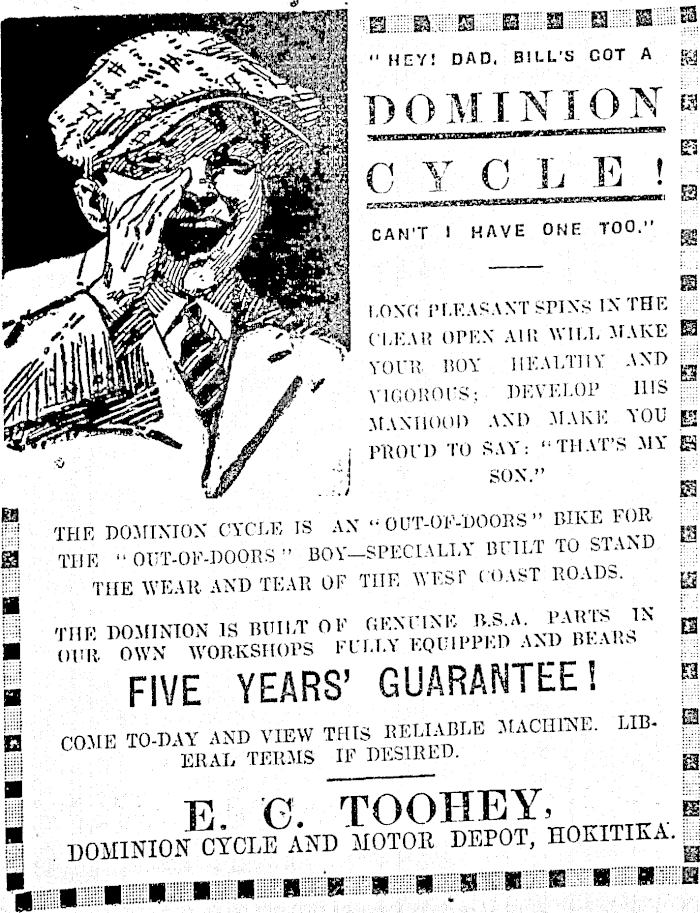 "HEY! DAD, BILL'S GOT A

DOMINION

CYCLE!

CAN'T I HAVE ONE TOO."

LONG PLEASANT SPINS IN THE CLEAR OPEN AIR WILL MAKE YOUR BOY HEALTHY AND VIGOROUS; DEVELOP HIS MANHOOD AND MAKE YOU PROUD TO SAY: "THAT'S MY SON."

THE DOMINION CYCLE IS AN "OUT-OF-DOORS" BIKE FOR THE "OUT-OF-DOORS" BOY—SPECIALLY BUILT TO STAND THE WEAR AND TEAR OF THE WEST COAST ROADS.

THE DOMINION IS BUILT OF GENUINE B.S.A. PARTS IN OUR OWN WORKSHOPS FULLY EQUIPPED AND BEARS

FIVE YEARS' GUARANTEE!

COME TO-DAY AND VIEW THIS RELIABLE MACHINE. LIBERAL TERMS IF DESIRED.

E. C. TOOHEY,

DOMINION CYCLE AND MOTOR DEPOT, HOKITIKA.